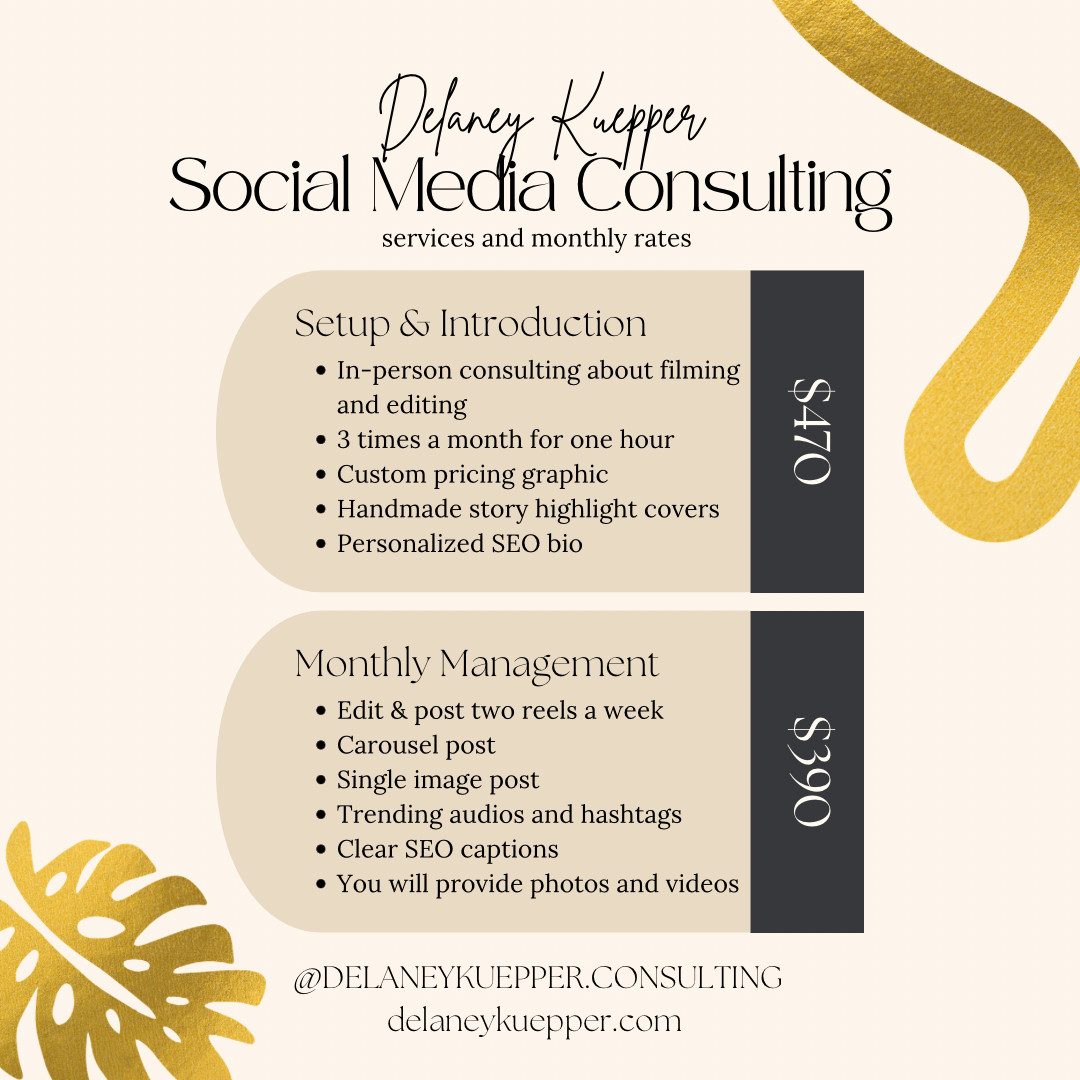 Delaney Kuepper
Social Media Consulting
services and monthly rates

Setup & Introduction
• In-person consulting about filming and editing
• 3 times a month for one hour
• Custom pricing graphic
• Handmade story highlight covers
• Personalized SEO bio

$470

Monthly Management
• Edit & post two reels a week
• Carousel post
• Single image post
• Trending audios and hashtags
• Clear SEO captions
• You will provide photos and videos

$390

@DELANEYKUEPPER.CONSULTING
delaneykuepper.com